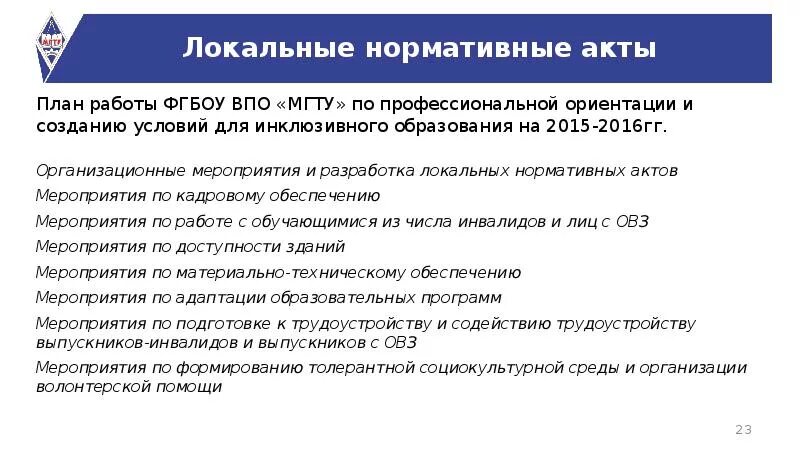 МГТУ

Локальные нормативные акты

План работы ФГБОУ ВПО «МГТУ» по профессиональной ориентации и созданию условий для инклюзивного образования на 2015-2016гг.

Организационные мероприятия и разработка локальных нормативных актов

Мероприятия по кадровому обеспечению

Мероприятия по работе с обучающимися из числа инвалидов и лиц с ОВЗ

Мероприятия по доступности зданий

Мероприятия по материально-техническому обеспечению

Мероприятия по адаптации образовательных программ

Мероприятия по подготовке к трудоустройству и содействию трудоустройству выпускников-инвалидов и выпускников с ОВЗ

Мероприятия по формированию толерантной социокультурной среды и организации волонтерской помощи

23